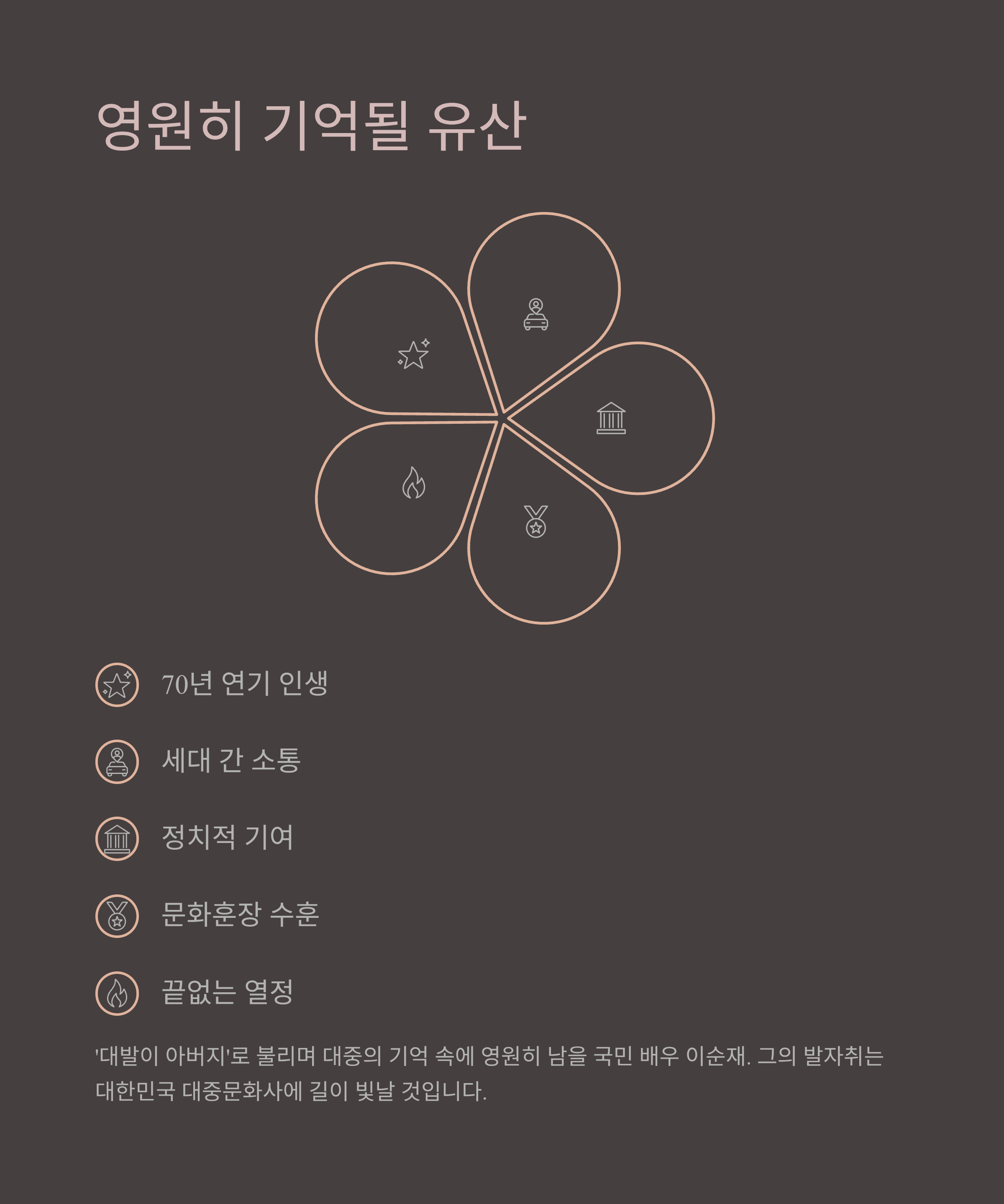 영원히 기억될 유산

70년 연기 인생

세대 간 소통

정치적 기여

문화훈장 수훈

끝없는 열정

'대발이 아버지'로 불리며 대중의 기억 속에 영원히 남을 국민 배우 이순재. 그의 발자취는 대한민국 대중문화사에 길이 빛날 것입니다.